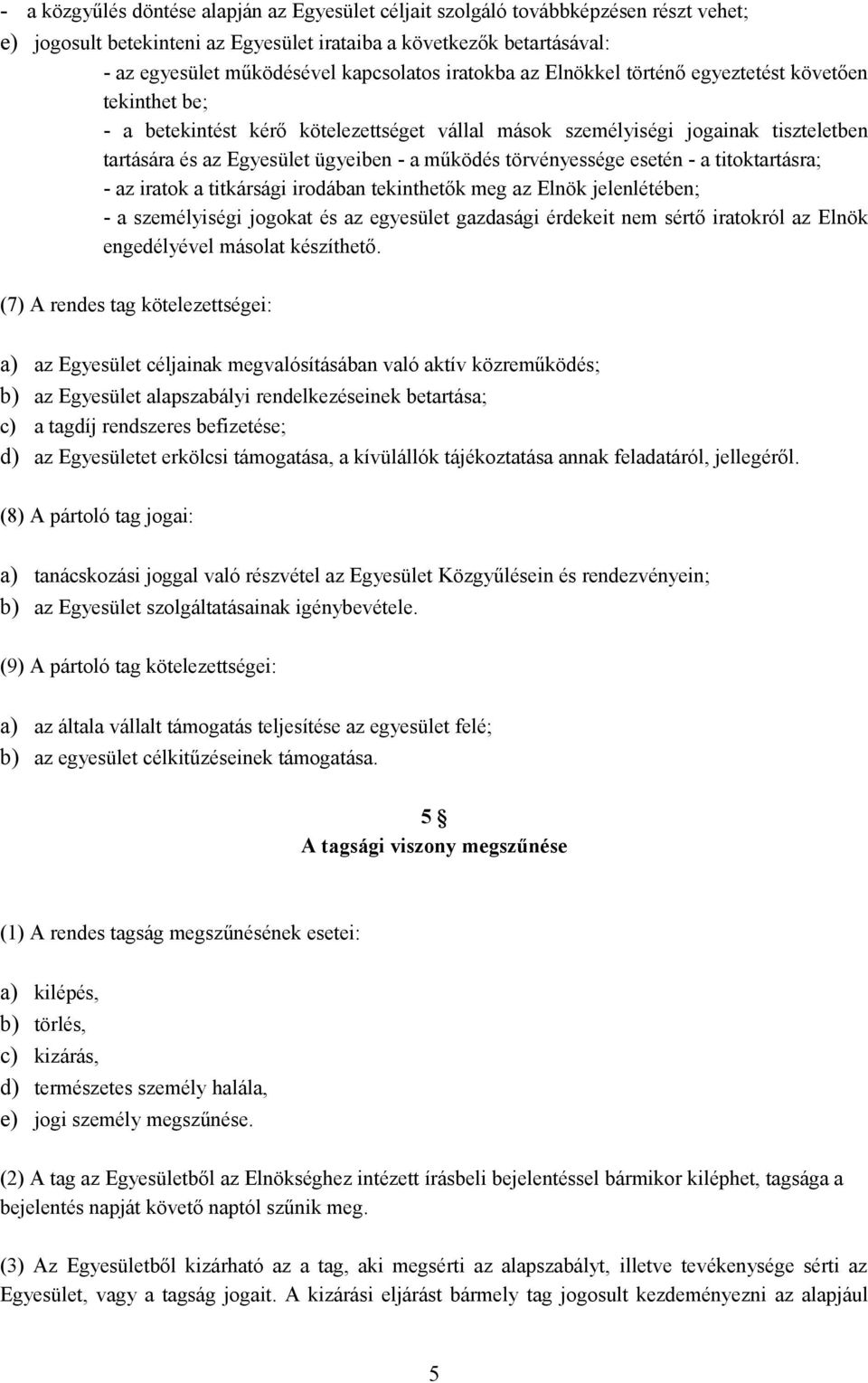 - a közgyűlés döntése alapján az Egyesület céljait szolgáló továbbképzésen részt vehet;

e) jogosult betekinteni az Egyesület irataiba a következők betartásával:

- az egyesület működésével kapcsolatos iratokba az Elnökkel történő egyeztetést követően tekinthet be;

- a betekintést kérő kötelezettséget vállal mások személyiségi jogainak tiszteletben tartására és az Egyesület ügyeiben - a működés törvényessége esetén - a titoktartásra;

- az iratok a titkársági irodában tekinthetők meg az Elnök jelenlétében;

- a személyiségi jogokat és az egyesület gazdasági érdekeit nem sértő iratokról az Elnök engedélyével másolat készíthető.

(7) A rendes tag kötelezettségei:

a) az Egyesület céljainak megvalósításában való aktív közreműködés;

b) az Egyesület alapszabályi rendelkezéseinek betartása;

c) a tagdíj rendszeres befizetése;

d) az Egyesületet erkölcsi támogatása, a kívülállók tájékoztatása annak feladatáról, jellegéről.

(8) A pártoló tag jogai:

a) tanácskozási joggal való részvétel az Egyesület Közgyűlésein és rendezvényein;

b) az Egyesület szolgáltatásainak igénybevétele.

(9) A pártoló tag kötelezettségei:

a) az általa vállalt támogatás teljesítése az egyesület felé;

b) az egyesület célkitűzéseinek támogatása.

5 §
A tagsági viszony megszűnése

(1) A rendes tagság megszűnésének esetei:

a) kilépés,
b) törlés,
c) kizárás,
d) természetes személy halála,
e) jogi személy megszűnése.

(2) A tag az Egyesületből az Elnökséghez intézett írásbeli bejelentéssel bármikor kiléphet, tagsága a bejelentés napját követő naptól szűnik meg.

(3) Az Egyesületből kizárható az a tag, aki megsérti az alapszabályt, illetve tevékenysége sérti az Egyesület, vagy a tagság jogait. A kizárási eljárást bármely tag jogosult kezdeményezni az alapjául

5